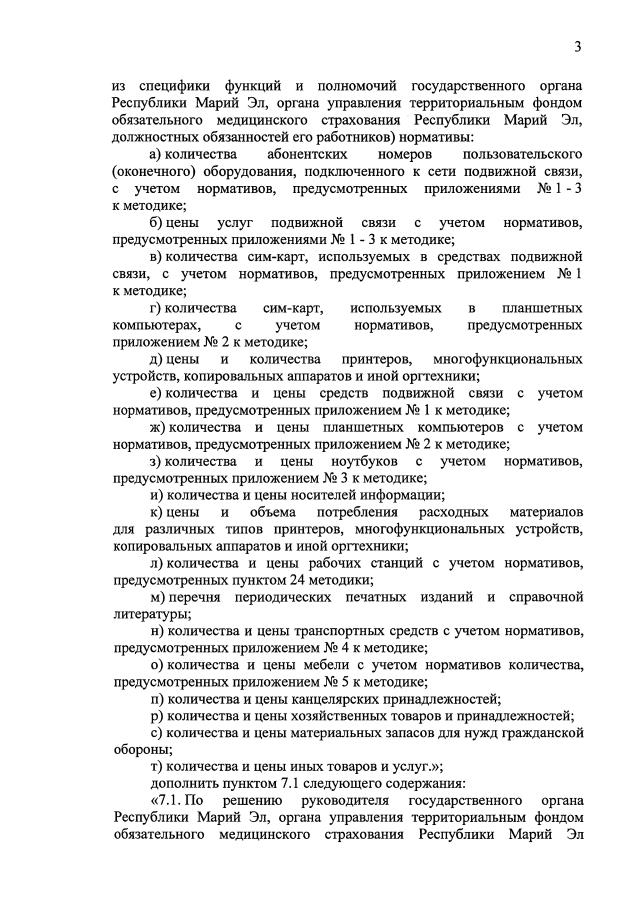 3

из специфики функций и полномочий государственного органа Республики Марий Эл, органа управления территориальным фондом обязательного медицинского страхования Республики Марий Эл, должностных обязанностей его работников) нормативы:

а) количества абонентских номеров пользовательского (оконечного) оборудования, подключенного к сети подвижной связи, с учетом нормативов, предусмотренных приложениями № 1 - 3 к методике;

б) цены услуг подвижной связи с учетом нормативов, предусмотренных приложениями № 1 - 3 к методике;

в) количества сим-карт, используемых в средствах подвижной связи, с учетом нормативов, предусмотренных приложением № 1 к методике;

г) количества сим-карт, используемых в планшетных компьютерах, с учетом нормативов, предусмотренных приложением № 2 к методике;

д) цены и количества принтеров, многофункциональных устройств, копировальных аппаратов и иной оргтехники;

е) количества и цены средств подвижной связи с учетом нормативов, предусмотренных приложением № 1 к методике;

ж) количества и цены планшетных компьютеров с учетом нормативов, предусмотренных приложением № 2 к методике;

з) количества и цены ноутбуков с учетом нормативов, предусмотренных приложением № 3 к методике;

и) количества и цены носителей информации;

к) цены и объема потребления расходных материалов для различных типов принтеров, многофункциональных устройств, копировальных аппаратов и иной оргтехники;

л) количества и цены рабочих станций с учетом нормативов, предусмотренных пунктом 24 методики;

м) перечня периодических печатных изданий и справочной литературы;

н) количества и цены транспортных средств с учетом нормативов, предусмотренных приложением № 4 к методике;

о) количества и цены мебели с учетом нормативов количества, предусмотренных приложением № 5 к методике;

п) количества и цены канцелярских принадлежностей;

р) количества и цены хозяйственных товаров и принадлежностей;

с) количества и цены материальных запасов для нужд гражданской обороны;

т) количества и цены иных товаров и услуг.»;

дополнить пунктом 7.1 следующего содержания:

«7.1. По решению руководителя государственного органа Республики Марий Эл, органа управления территориальным фондом обязательного медицинского страхования Республики Марий Эл